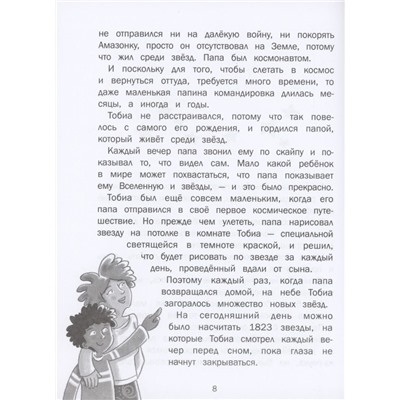 не отправился ни на далёкую войну, ни покорять Амазонку, просто он отсутствовал на Земле, потому что жил среди звёзд. Папа был космонавтом.

И поскольку для того, чтобы слетать в космос и вернуться оттуда, требуется много времени, то даже маленькая папина командировка длилась месяцы, а иногда и годы.

Тобиа не расстраивался, потому что так повелось с самого его рождения, и гордился папой, который живёт среди звёзд.

Каждый вечер папа звонил ему по скайпу и показывал то, что видел сам. Мало какой ребёнок в мире может похвастаться, что папа показывает ему Вселенную и звёзды, — и это было прекрасно. Тобиа был ещё совсем маленьким, когда его папа отправился в своё первое космическое путешествие. Но прежде чем улететь, папа нарисовал звезду на потолке в комнате Тобиа — специальной светящейся в темноте краской, и решил, что будет рисовать по звезде за каждый день, проведённый вдали от сына.

Поэтому каждый раз, когда папа возвращался домой, на небе Тобиа загоралось множество новых звёзд.

На сегодняшний день можно было насчитать 1823 звезды, на которые Тобиа смотрел каждый вечер перед сном, пока глаза не начнут закрываться.

8